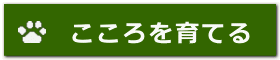 こころを育てる